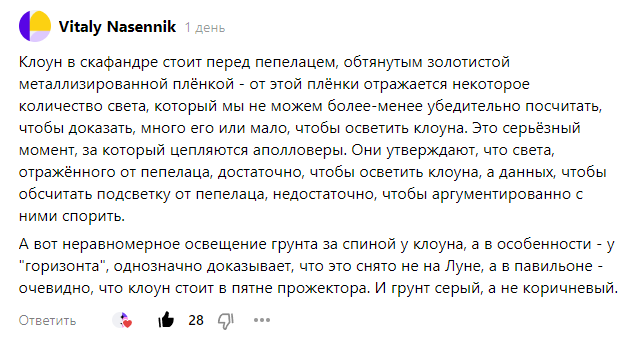 Vitaly Nasennik 1 день

Клоун в скафандре стоит перед пепелацем, обтянутым золотистой металлизированной плёнкой - от этой плёнки отражается некоторое количество света, который мы не можем более-менее убедительно посчитать, чтобы доказать, много его или мало, чтобы осветить клоуна. Это серьёзный момент, за который цепляются аполловеры. Они утверждают, что света, отражённого от пепелаца, достаточно, чтобы осветить клоуна, а данных, чтобы обсчитать подсветку от пепелаца, недостаточно, чтобы аргументированно с ними спорить.

А вот неравномерное освещение грунта за спиной у клоуна, а в особенности - у "горизонта", однозначно доказывает, что это снято не на Луне, а в павильоне - очевидно, что клоун стоит в пятне прожектора. И грунт серый, а не коричневый.

Ответить 28